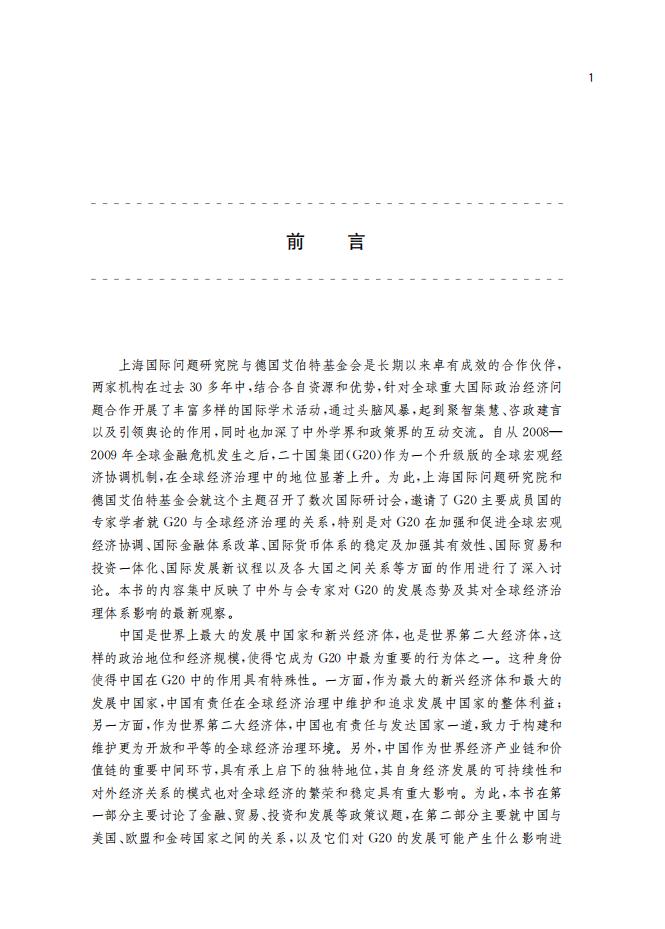 1

前　言

上海国际问题研究院与德国艾伯特基金会是长期以来卓有成效的合作伙伴，两家机构在过去30多年中，结合各自资源和优势，针对全球重大国际政治经济问题合作开展了丰富多样的国际学术活动，通过头脑风暴，起到聚智集慧、咨政建言以及引领舆论的作用，同时也加深了中外学界和政策界的互动交流。自从2008—2009年全球金融危机发生之后，二十国集团(G20)作为一个升级版的全球宏观经济协调机制，在全球经济治理中的地位显著上升。为此，上海国际问题研究院和德国艾伯特基金会就这个主题召开了数次国际研讨会，邀请了G20主要成员国的专家学者就G20与全球经济治理的关系，特别是对G20在加强和促进全球宏观经济协调、国际金融体系改革、国际货币体系的稳定及加强其有效性、国际贸易和投资一体化、国际发展新议程以及各大国之间关系等方面的作用进行了深入讨论。本书的内容集中反映了中外与会专家对G20的发展态势及其对全球经济治理体系影响的最新观察。

中国是世界上最大的发展中国家和新兴经济体，也是世界第二大经济体，这样的政治地位和经济规模，使得它成为G20中最为重要的行为体之一。这种身份使得中国在G20中的作用具有特殊性。一方面，作为最大的新兴经济体和最大的发展中国家，中国有责任在全球经济治理中维护和追求发展中国家的整体利益；另一方面，作为世界第二大经济体，中国也有责任与发达国家一道，致力于构建和维护更为开放和平等的全球经济治理环境。另外，中国作为世界经济产业链和价值链的重要中间环节，具有承上启下的独特地位，其自身经济发展的可持续性和对外经济关系的模式也对全球经济的繁荣和稳定具有重大影响。为此，本书在第一部分主要讨论了金融、贸易、投资和发展等政策议题，在第二部分主要就中国与美国、欧盟和金砖国家之间的关系，以及它们对G20的发展可能产生什么影响进